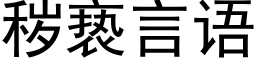 秽亵言语